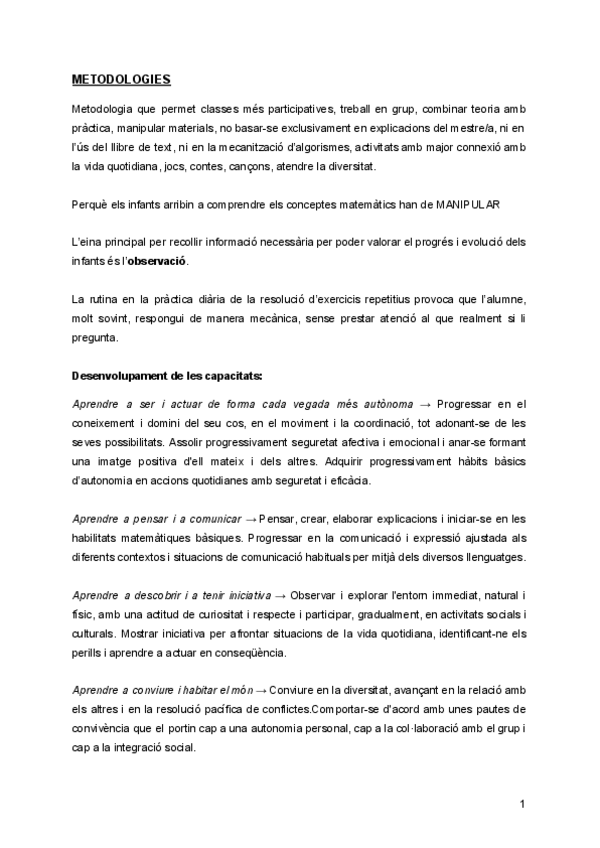 METODOLOGIES

Metodologia que permet classes més participatives, treball en grup, combinar teoria amb pràctica, manipular materials, no basar-se exclusivament en explicacions del mestre/a, ni en l'ús del llibre de text, ni en la mecanització d'algorismes, activitats amb major connexió amb la vida quotidiana, jocs, contes, cançons, atendre la diversitat.

Perquè els infants arribin a comprendre els conceptes matemàtics han de MANIPULAR

L'eina principal per recollir informació necessària per poder valorar el progrés i evolució dels infants és l'observació.

La rutina en la pràctica diària de la resolució d'exercicis repetitius provoca que l'alumne, molt sovint, respongui de manera mecànica, sense prestar atenció al que realment si li pregunta.

Desenvolupament de les capacitats:

Aprendre a ser i actuar de forma cada vegada més autònoma → Progressar en el coneixement i domini del seu cos, en el moviment i la coordinació, tot adonant-se de les seves possibilitats. Assolir progressivament seguretat afectiva i emocional i anar-se formant una imatge positiva d'ell mateix i dels altres. Adquirir progressivament hàbits bàsics d'autonomia en accions quotidianes amb seguretat i eficàcia.

Aprendre a pensar i a comunicar → Pensar, crear, elaborar explicacions i iniciar-se en les habilitats matemàtiques bàsiques. Progressar en la comunicació i expressió ajustada als diferents contextos i situacions de comunicació habituals per mitjà dels diversos llenguatges.

Aprendre a descobrir i a tenir iniciativa → Observar i explorar l'entorn immediat, natural i físic, amb una actitud de curiositat i respecte i participar, gradualment, en activitats socials i culturals. Mostrar iniciativa per afrontar situacions de la vida quotidiana, identificant-ne els perills i aprendre a actuar en conseqüència.

Aprendre a conviure i habitar el món → Conviure en la diversitat, avançant en la relació amb els altres i en la resolució pacífica de conflictes.Comportar-se d'acord amb unes pautes de convivència que el portin cap a una autonomia personal, cap a la col·laboració amb el grup i cap a la integració social.

1